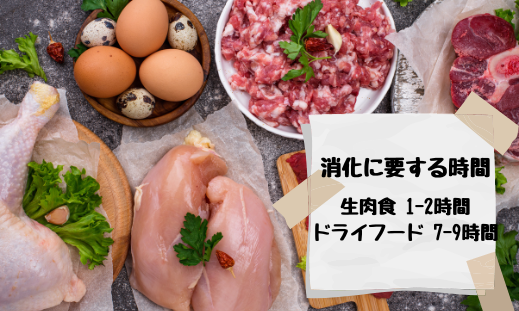 消化に要する時間

生肉食 1-2時間
ドライフード 7-9時間